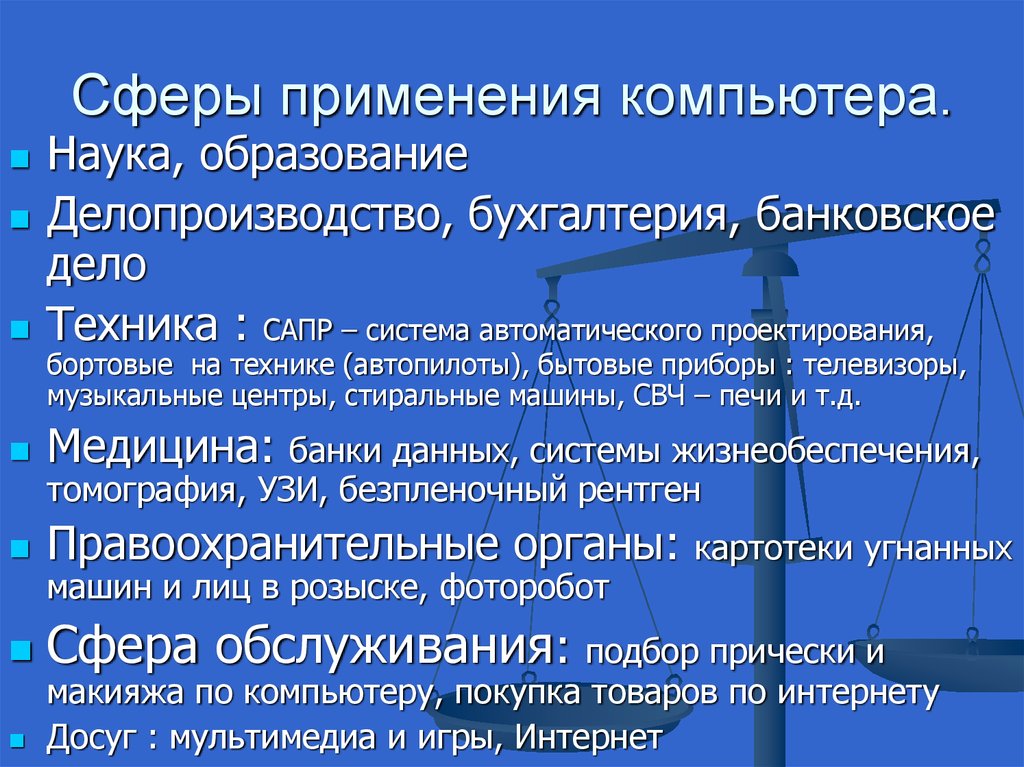 Сферы применения компьютера.

Наука, образование

Делопроизводство, бухгалтерия, банковское дело

Техника : САПР – система автоматического проектирования, бортовые на технике (автопилоты), бытовые приборы : телевизоры, музыкальные центры, стиральные машины, СВЧ – печи и т.д.

Медицина: банки данных, системы жизнеобеспечения, томография, УЗИ, безпленочный рентген

Правоохранительные органы: картотеки угнанных машин и лиц в розыске, фоторобот

Сфера обслуживания: подбор прически и макияжа по компьютеру, покупка товаров по интернету

Досуг : мультимедиа и игры, Интернет